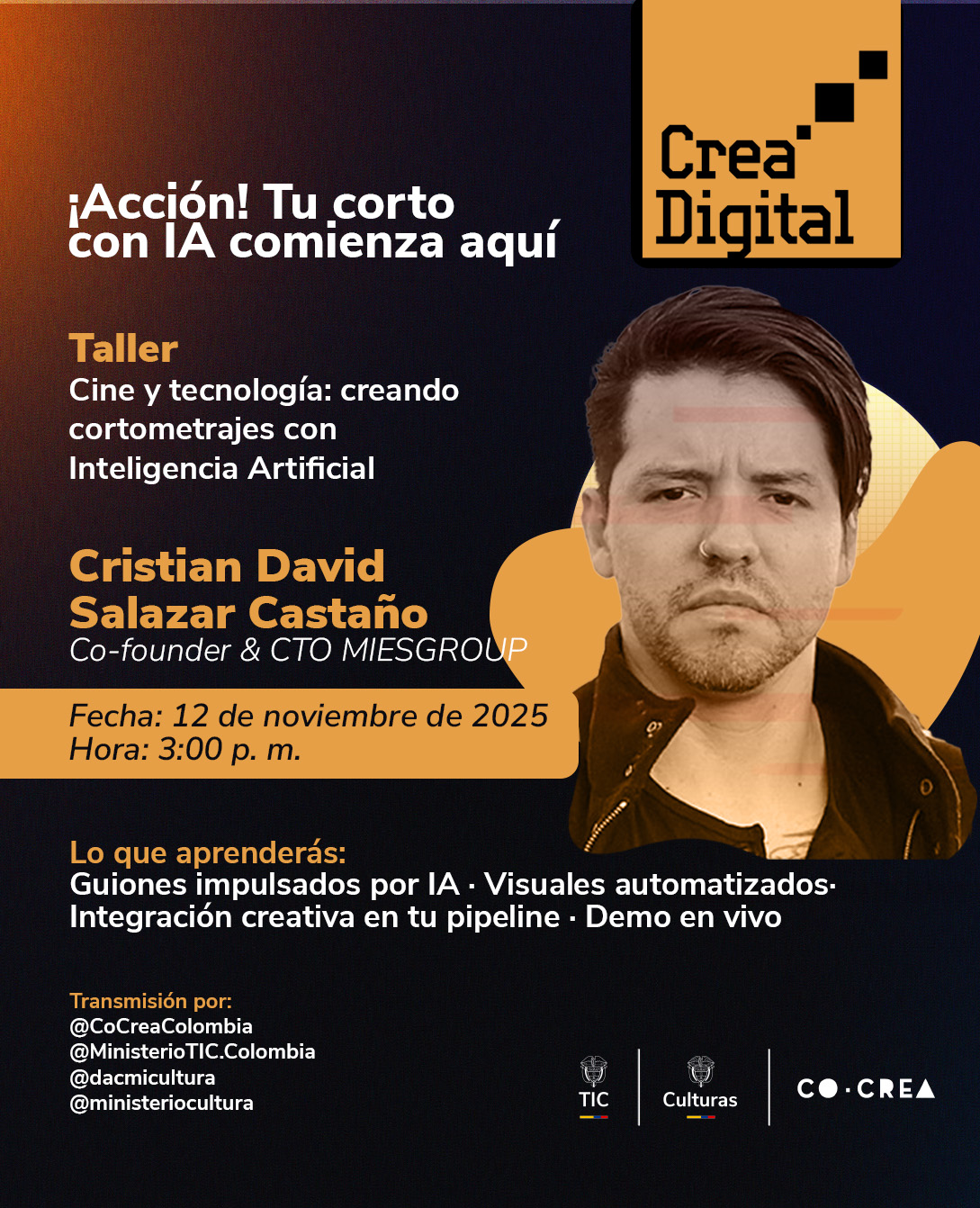 Crea Digital

¡Acción! Tu corto con IA comienza aquí

Taller
Cine y tecnología: creando cortometrajes con Inteligencia Artificial

Cristian David Salazar Castaño
Co-founder & CTO MIESGROUP

Fecha: 12 de noviembre de 2025
Hora: 3:00 p. m.

Lo que aprenderás:
Guiones impulsados por IA · Visuales automatizados· Integración creativa en tu pipeline · Demo en vivo

Transmisión por:
@CoCreaColombia
@MinisterioTIC.Colombia
@dacmicultura
@ministeriocultura

TIC
Culturas
CO·CREA